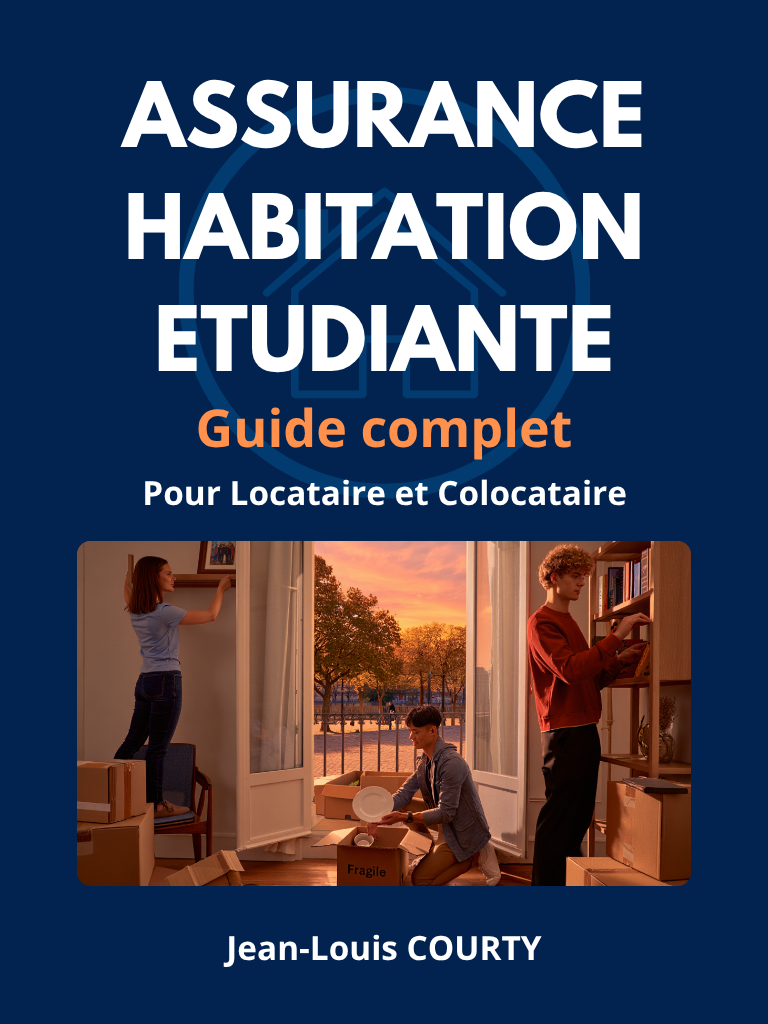 ASSURANCE HABITATION ETUDIANTE

Guide complet

Pour Locataire et Colocataire

Fragile

Jean-Louis COURTY